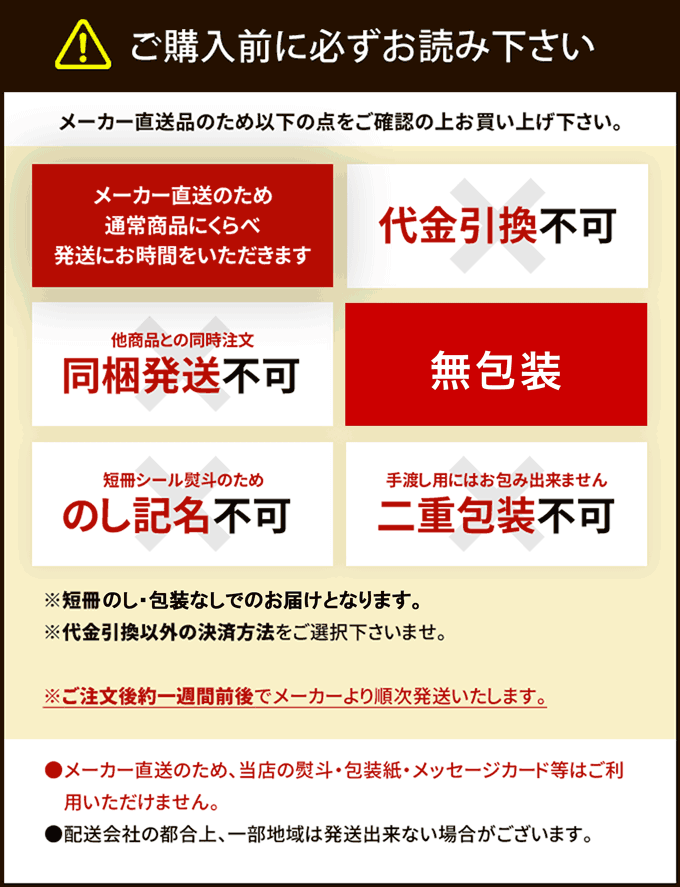 ご購入前に必ずお読み下さい

メーカー直送品のため以下の点をご確認の上お買い上げ下さい。

メーカー直送のため
通常商品にくらべ
発送にお時間をいただきます

代金引換不可

他商品との同時注文
同梱発送不可

無包装

短冊シール熨斗のため
のし記名不可

手渡し用にはお包み出来ません
二重包装不可

※短冊のし・包装なしでのお届けとなります。
※代金引換以外の決済方法をご選択下さいませ。

※ご注文後約一週間前後でメーカーより順次発送いたします。

●メーカー直送のため、当店の熨斗・包装紙・メッセージカード等はご利用いただけません。
●配送会社の都合上、一部地域は発送出来ない場合がございます。